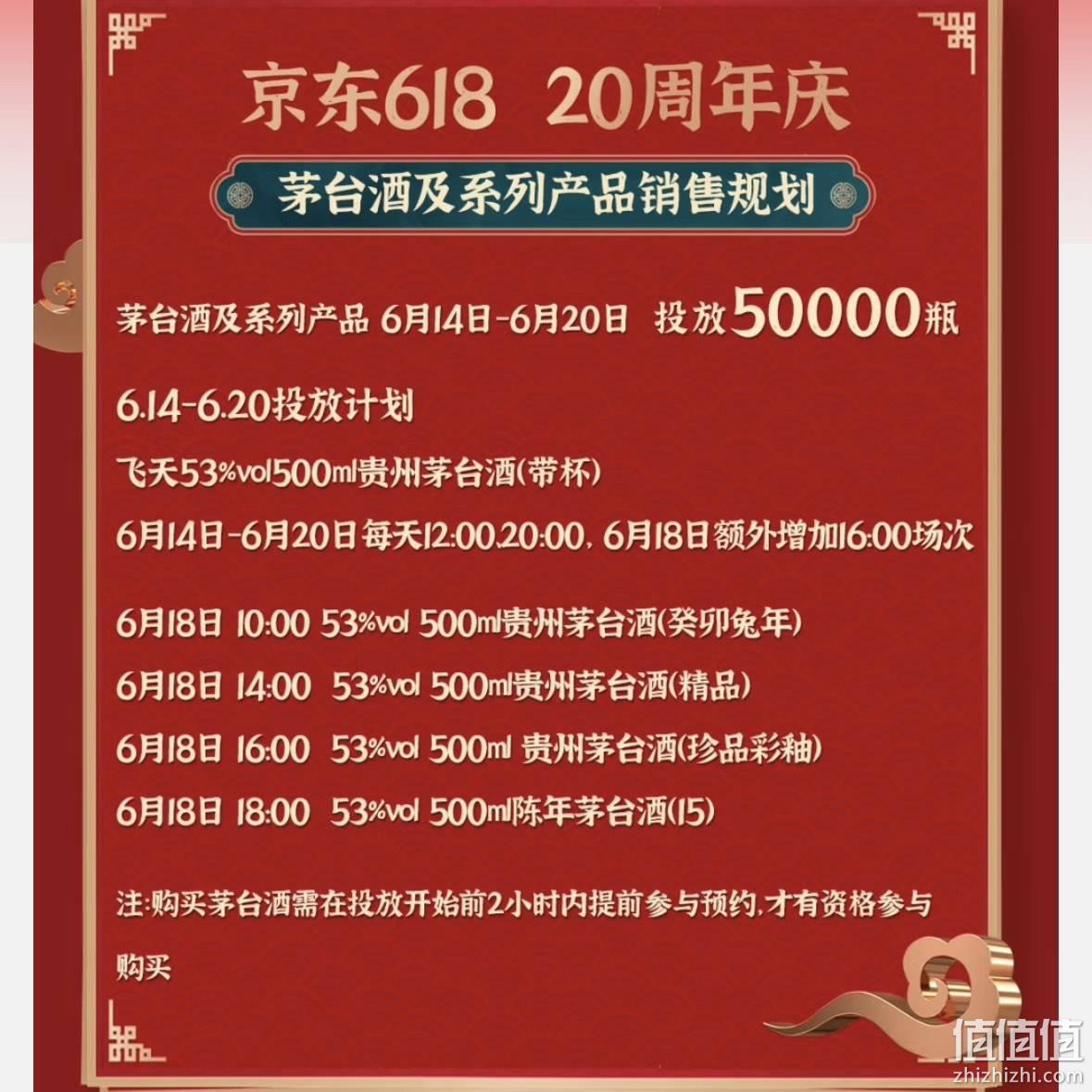 京东618 20周年庆

茅台酒及系列产品销售规划

茅台酒及系列产品 6月14日-6月20日 投放50000瓶

6.14-6.20投放计划

飞天53%vol500ml贵州茅台酒(带杯)

6月14日-6月20日每天12:00.20:00, 6月18日额外增加16:00场次

6月18日 10:00 53%vol 500ml贵州茅台酒(癸卯兔年)

6月18日 14:00 53%vol 500ml贵州茅台酒(精品)

6月18日 16:00 53%vol 500ml 贵州茅台酒(珍品彩釉)

6月18日 18:00 53%vol 500ml陈年茅台酒(15)

注:购买茅台酒需在投放开始前2小时内提前参与预约,才有资格参与购买

值值值
zhizhizhi.com